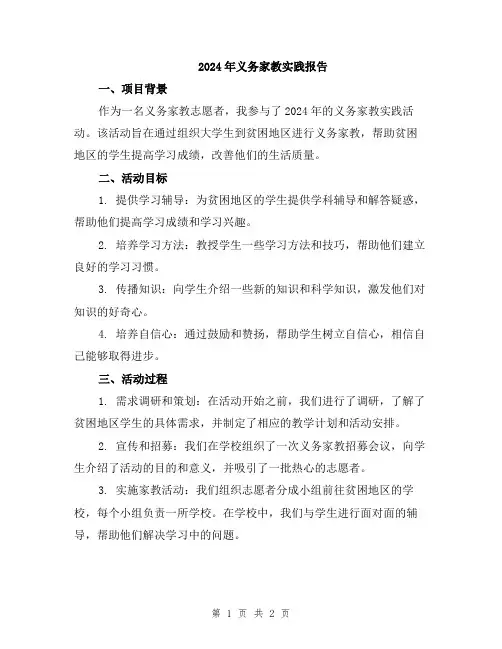 2024年义务家教实践报告

一、项目背景

作为一名义务家教志愿者，我参与了2024年的义务家教实践活动。该活动旨在通过组织大学生到贫困地区进行义务家教，帮助贫困地区的学生提高学习成绩，改善他们的生活质量。

二、活动目标

1. 提供学习辅导：为贫困地区的学生提供学科辅导和解答疑惑，帮助他们提高学习成绩和学习兴趣。

2. 培养学习方法：教授学生一些学习方法和技巧，帮助他们建立良好的学习习惯。

3. 传播知识：向学生介绍一些新的知识和科学知识，激发他们对知识的好奇心。

4. 培养自信心：通过鼓励和赞扬，帮助学生树立自信心，相信自己能够取得进步。

三、活动过程

1. 需求调研和策划：在活动开始之前，我们进行了调研，了解了贫困地区学生的具体需求，并制定了相应的教学计划和活动安排。

2. 宣传和招募：我们在学校组织了一次义务家教招募会议，向学生介绍了活动的目的和意义，并吸引了一批热心的志愿者。

3. 实施家教活动：我们组织志愿者分成小组前往贫困地区的学校，每个小组负责一所学校。在学校中，我们与学生进行面对面的辅导，帮助他们解决学习中的问题。

第 1 页 共 2 页